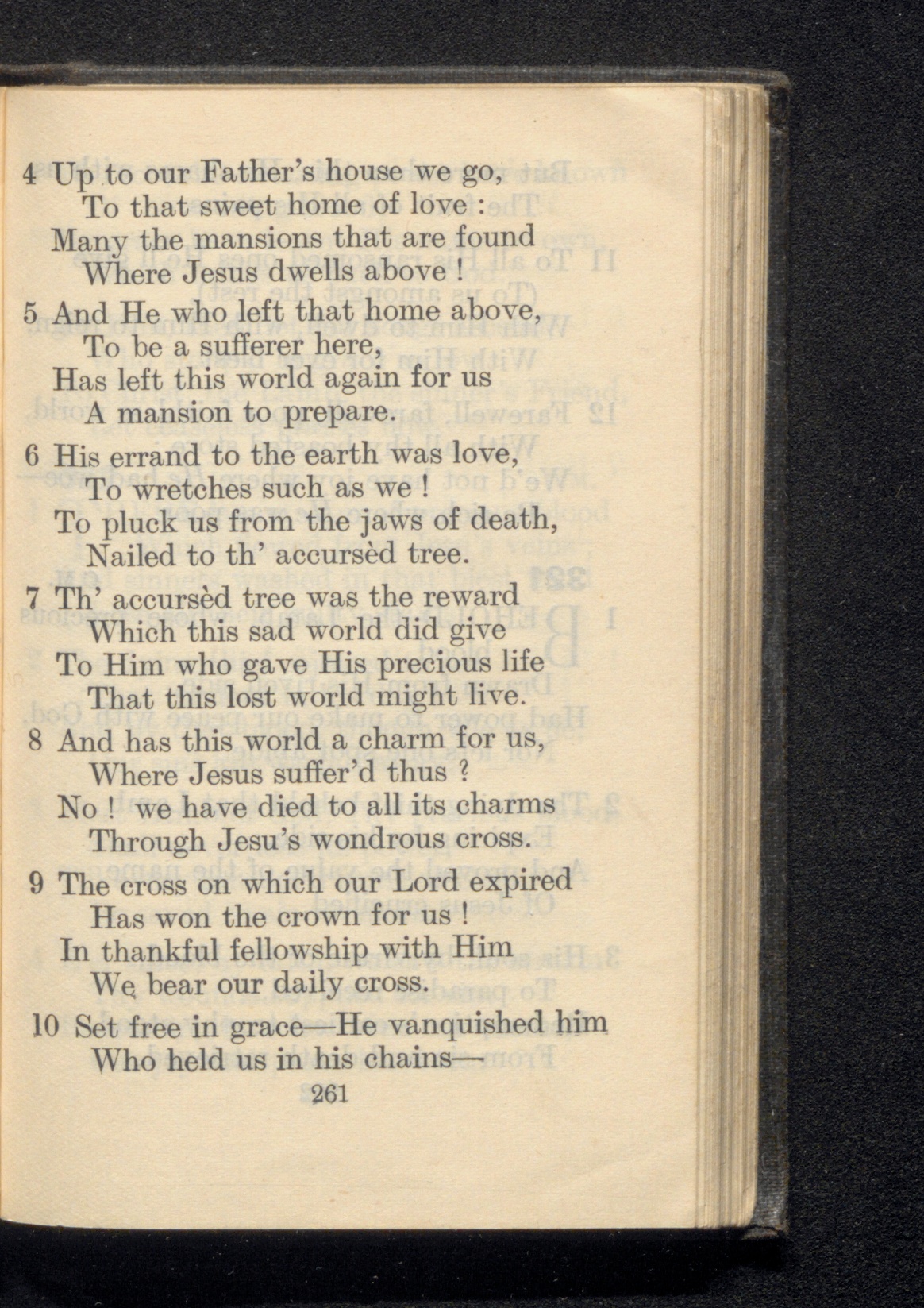 4 Up to our Father's house we go,
To that sweet home of love :
Many the mansions that are found
Where Jesus dwells above !

5 And He who left that home above,
To be a sufferer here,
Has left this world again for us
A mansion to prepare.

6 His errand to the earth was love,
To wretches such as we !
To pluck us from the jaws of death,
Nailed to th' accursèd tree.

7 Th' accursèd tree was the reward
Which this sad world did give
To Him who gave His precious life
That this lost world might live.

8 And has this world a charm for us,
Where Jesus suffer'd thus ?
No ! we have died to all its charms
Through Jesu's wondrous cross.

9 The cross on which our Lord expired
Has won the crown for us !
In thankful fellowship with Him
We bear our daily cross.

10 Set free in grace—He vanquished him
Who held us in his chains—

261